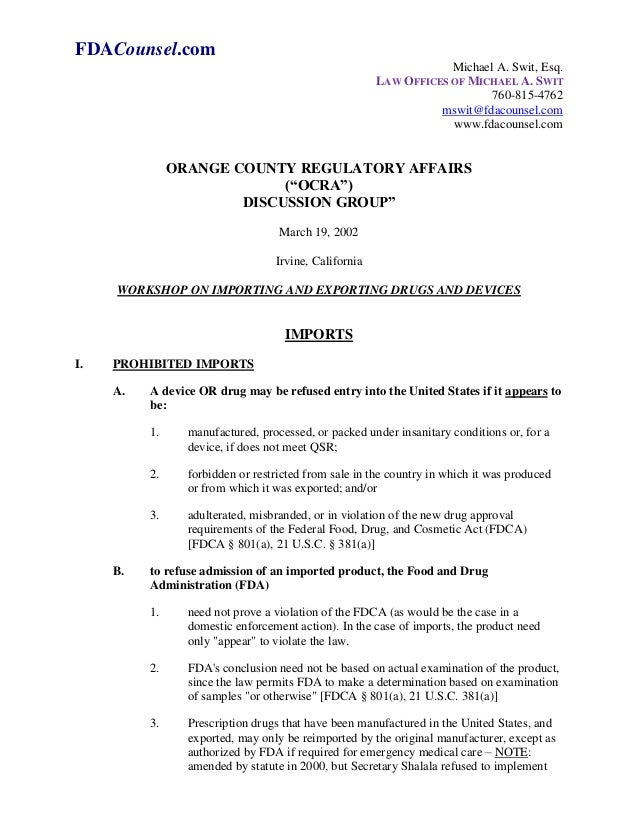 FDACounsel.com

Michael A. Swit, Esq.
LAW OFFICES OF MICHAEL A. SWIT
760-815-4762
mswit@fdacounsel.com
www.fdacounsel.com

ORANGE COUNTY REGULATORY AFFAIRS
("OCRA")
DISCUSSION GROUP"

March 19, 2002

Irvine, California

WORKSHOP ON IMPORTING AND EXPORTING DRUGS AND DEVICES

IMPORTS

I. PROHIBITED IMPORTS

A. A device OR drug may be refused entry into the United States if it appears to be:

1. manufactured, processed, or packed under insanitary conditions or, for a device, if does not meet QSR;

2. forbidden or restricted from sale in the country in which it was produced or from which it was exported; and/or

3. adulterated, misbranded, or in violation of the new drug approval requirements of the Federal Food, Drug, and Cosmetic Act (FDCA) [FDCA § 801(a), 21 U.S.C. § 381(a)]

B. to refuse admission of an imported product, the Food and Drug Administration (FDA)

1. need not prove a violation of the FDCA (as would be the case in a domestic enforcement action). In the case of imports, the product need only "appear" to violate the law.

2. FDA's conclusion need not be based on actual examination of the product, since the law permits FDA to make a determination based on examination of samples "or otherwise" [FDCA § 801(a), 21 U.S.C. 381(a)]

3. Prescription drugs that have been manufactured in the United States, and exported, may only be reimported by the original manufacturer, except as authorized by FDA if required for emergency medical care – NOTE: amended by statute in 2000, but Secretary Shalala refused to implement